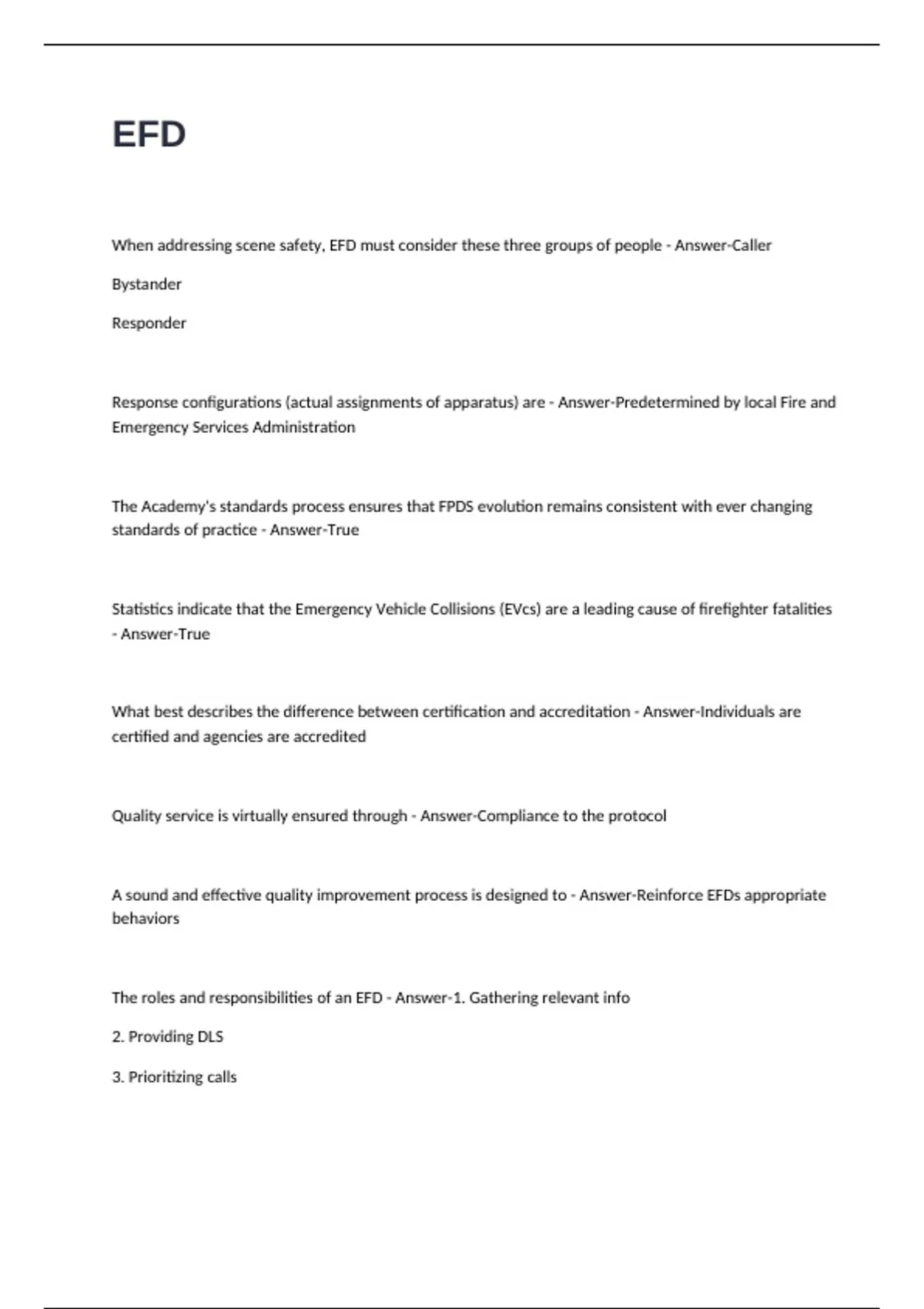 EFD

When addressing scene safety, EFD must consider these three groups of people - Answer-Caller

Bystander

Responder

Response configurations (actual assignments of apparatus) are - Answer-Predetermined by local Fire and Emergency Services Administration

The Academy's standards process ensures that FPDS evolution remains consistent with ever changing standards of practice - Answer-True

Statistics indicate that the Emergency Vehicle Collisions (EVcs) are a leading cause of firefighter fatalities - Answer-True

What best describes the difference between certification and accreditation - Answer-Individuals are certified and agencies are accredited

Quality service is virtually ensured through - Answer-Compliance to the protocol

A sound and effective quality improvement process is designed to - Answer-Reinforce EFDs appropriate behaviors

The roles and responsibilities of an EFD - Answer-1. Gathering relevant info

2. Providing DLS

3. Prioritizing calls